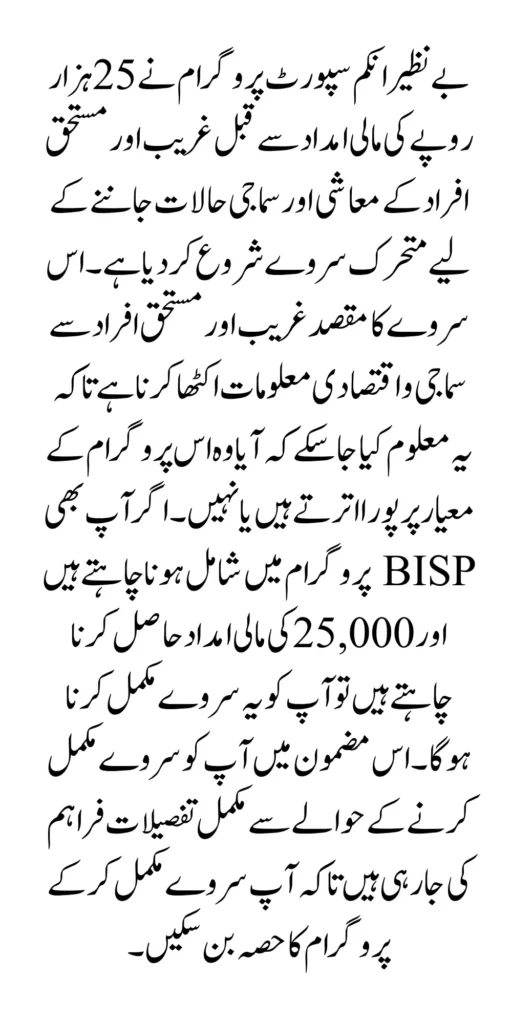 بے نظیر انکم سپورٹ پروگرام نے 25 ہزار روپے کی مالی امداد سے قبل غریب اور مستحق افراد کے معاشی اور سماجی حالات جاننے کے لیے متحرک سروے شروع کر دیا ہے۔ اس سروے کا مقصد غریب اور مستحق افراد سے سماجی و اقتصادی معلومات اکٹھا کرنا ہے تاکہ یہ معلوم کیا جا سکے کہ آیا وہ اس پروگرام کے معیار پر پورا اترتے ہیں یا نہیں۔ اگر آپ بھی BISP پروگرام میں شامل ہونا چاہتے ہیں اور 25,000 کی مالی امداد حاصل کرنا چاہتے ہیں تو آپ کو یہ سروے مکمل کرنا ہوگا۔ اس مضمون میں آپ کو سروے مکمل کرنے کے حوالے سے مکمل تفصیلات فراہم کی جا رہی ہیں تاکہ آپ سروے مکمل کر کے پروگرام کا حصہ بن سکیں۔